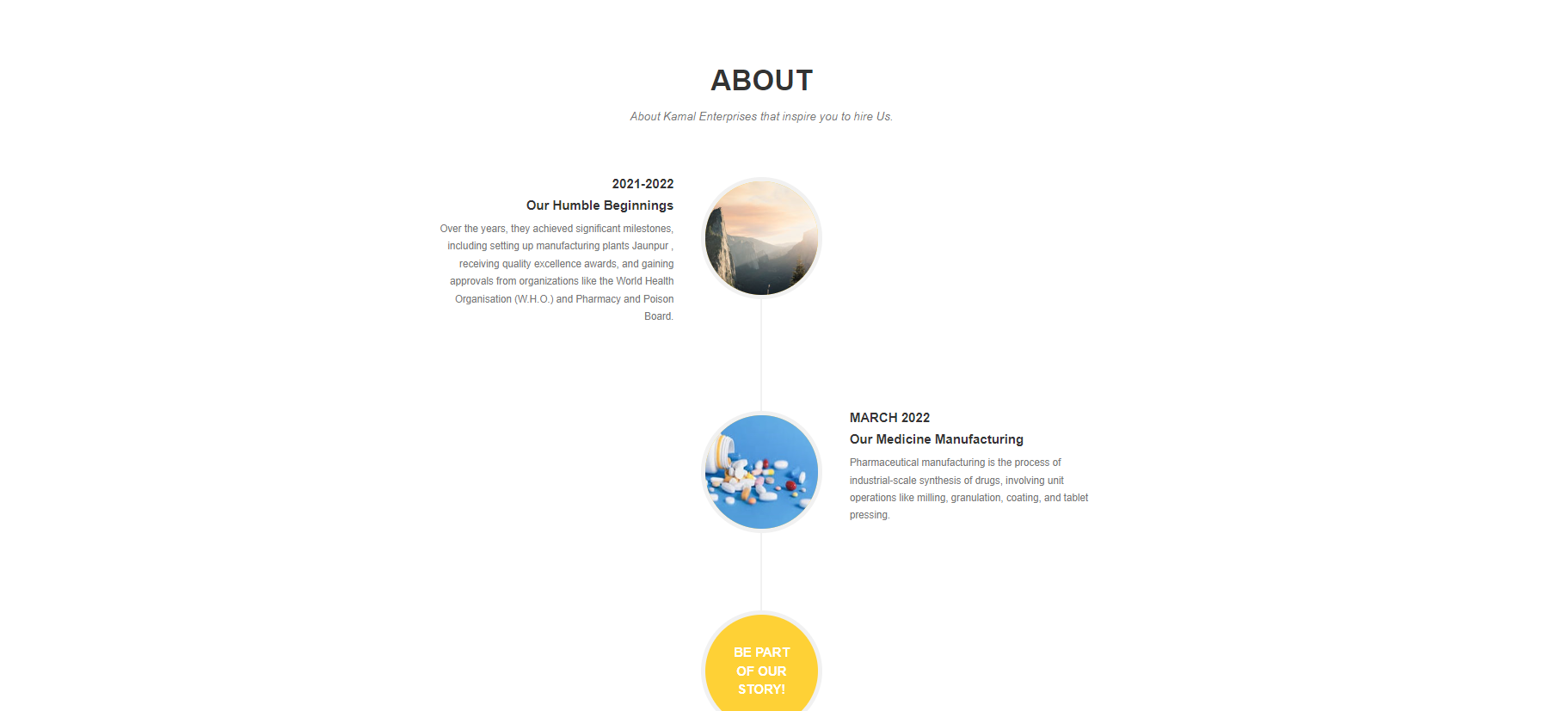 ABOUT

About Kamal Enterprises that inspire you to hire Us.

2021-2022

Our Humble Beginnings

Over the years, they achieved significant milestones, including setting up manufacturing plants Jaunpur , receiving quality excellence awards, and gaining approvals from organizations like the World Health Organisation (W.H.O.) and Pharmacy and Poison Board.

MARCH 2022

Our Medicine Manufacturing

Pharmaceutical manufacturing is the process of industrial-scale synthesis of drugs, involving unit operations like milling, granulation, coating, and tablet pressing.

BE PART OF OUR STORY!